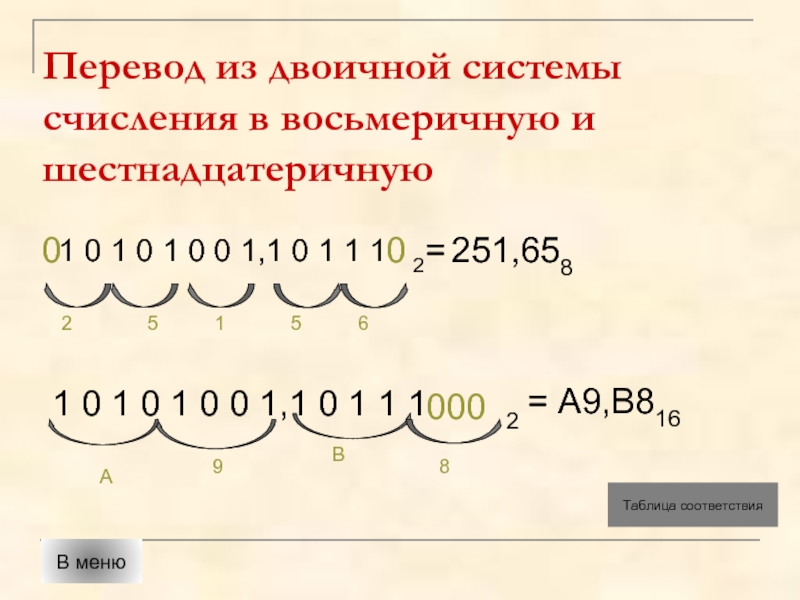 Перевод из двоичной системы счисления в восьмеричную и шестнадцатеричную

$010101001,101110_2 = 251,65_8$

2 5 1 5 6

$10101001,10111000_2 = A9,B8_{16}$

A 9 B 8

Таблица соответствия

В меню